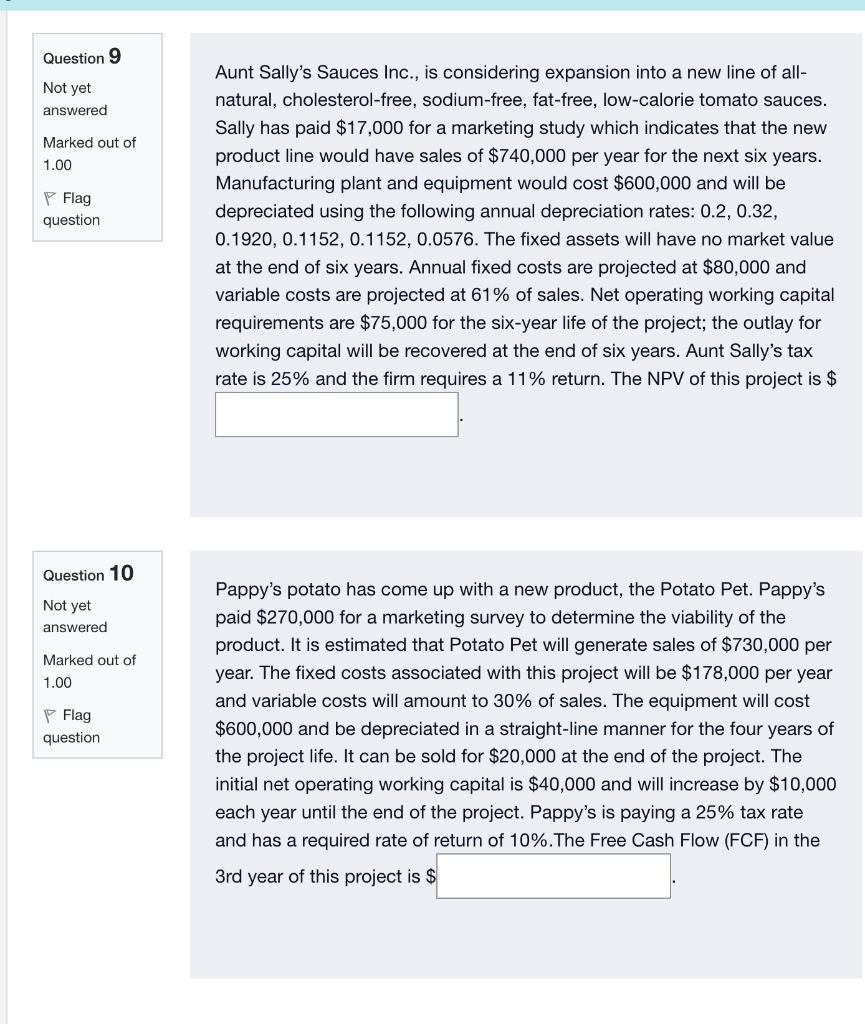 Question 9

Not yet answered

Marked out of 1.00

Flag question

Aunt Sally's Sauces Inc., is considering expansion into a new line of all-natural, cholesterol-free, sodium-free, fat-free, low-calorie tomato sauces. Sally has paid \$17,000 for a marketing study which indicates that the new product line would have sales of \$740,000 per year for the next six years. Manufacturing plant and equipment would cost \$600,000 and will be depreciated using the following annual depreciation rates: 0.2, 0.32, 0.1920, 0.1152, 0.1152, 0.0576. The fixed assets will have no market value at the end of six years. Annual fixed costs are projected at \$80,000 and variable costs are projected at 61% of sales. Net operating working capital requirements are \$75,000 for the six-year life of the project; the outlay for working capital will be recovered at the end of six years. Aunt Sally's tax rate is 25% and the firm requires a 11% return. The NPV of this project is \$ .

Question 10

Not yet answered

Marked out of 1.00

Flag question

Pappy's potato has come up with a new product, the Potato Pet. Pappy's paid \$270,000 for a marketing survey to determine the viability of the product. It is estimated that Potato Pet will generate sales of \$730,000 per year. The fixed costs associated with this project will be \$178,000 per year and variable costs will amount to 30% of sales. The equipment will cost \$600,000 and be depreciated in a straight-line manner for the four years of the project life. It can be sold for \$20,000 at the end of the project. The initial net operating working capital is \$40,000 and will increase by \$10,000 each year until the end of the project. Pappy's is paying a 25% tax rate and has a required rate of return of 10%.The Free Cash Flow (FCF) in the 3rd year of this project is \$ .